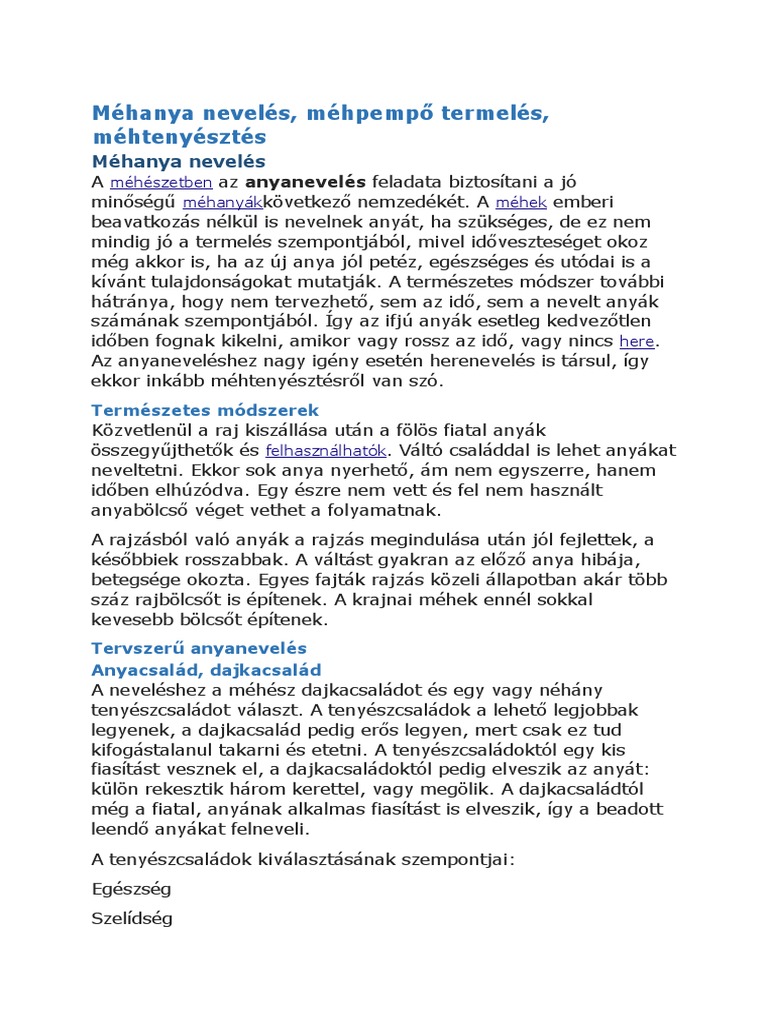 Méhanya nevelés, méhpempő termelés, méhtenyésztés

Méhanya nevelés

A méhészetben az anyanevelés feladata biztosítani a jó minőségű méhanyákkövetkező nemzedékét. A méhek emberi beavatkozás nélkül is nevelnek anyát, ha szükséges, de ez nem mindig jó a termelés szempontjából, mivel időveszteséget okoz még akkor is, ha az új anya jól petéz, egészséges és utódai is a kívánt tulajdonságokat mutatják. A természetes módszer további hátránya, hogy nem tervezhető, sem az idő, sem a nevelt anyák számának szempontjából. Így az ifjú anyák esetleg kedvezőtlen időben fognak kikelni, amikor vagy rossz az idő, vagy nincs here. Az anyaneveléshez nagy igény esetén herenevelés is társul, így ekkor inkább méhtenyésztésről van szó.

Természetes módszerek

Közvetlenül a raj kiszállása után a fölös fiatal anyák összegyűjthetők és felhasználhatók. Váltó családdal is lehet anyákat neveltetni. Ekkor sok anya nyerhető, ám nem egyszerre, hanem időben elhúzódva. Egy észre nem vett és fel nem használt anyabölcső véget vethet a folyamatnak.

A rajzásból való anyák a rajzás megindulása után jól fejlettek, a későbbiek rosszabbak. A váltást gyakran az előző anya hibája, betegsége okozta. Egyes fajták rajzás közeli állapotban akár több száz rajbölcsőt is építenek. A krajnai méhek ennél sokkal kevesebb bölcsőt építenek.

Tervszerű anyanevelés

Anyacsalád, dajkacsalád

A neveléshez a méhész dajkacsaládot és egy vagy néhány tenyészcsaládot választ. A tenyészcsaládok a lehető legjobbak legyenek, a dajkacsalád pedig erős legyen, mert csak ez tud kifogástalanul takarni és etetni. A tenyészcsaládoktól egy kis fiasítást vesznek el, a dajkacsaládoktól pedig elveszik az anyát: külön rekesztik három kerettel, vagy megölik. A dajkacsaládtól még a fiatal, anyának alkalmas fiasítást is elveszik, így a beadott leendő anyákat felneveli.

A tenyészcsaládok kiválasztásának szempontjai:

Egészség

Szelídség